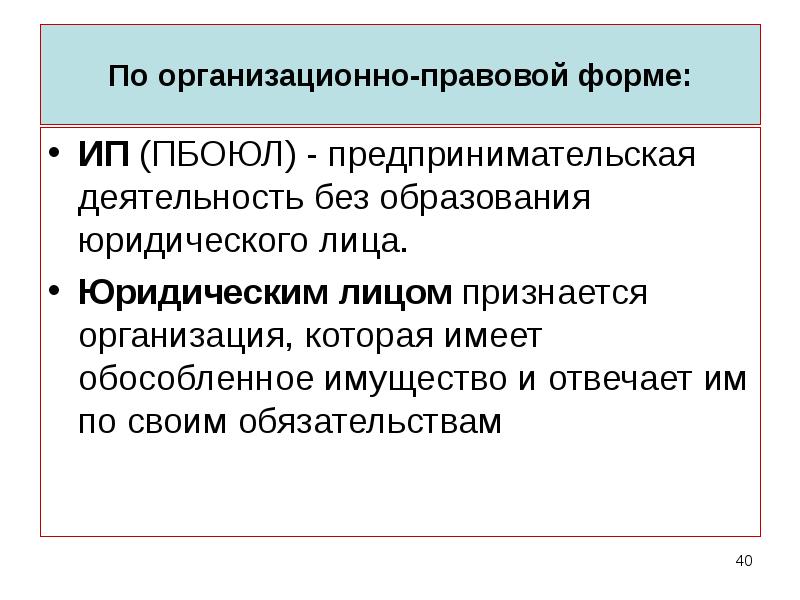 По организационно-правовой форме:

• ИП (ПБОЮЛ) - предпринимательская деятельность без образования юридического лица.

• Юридическим лицом признается организация, которая имеет обособленное имущество и отвечает им по своим обязательствам

40